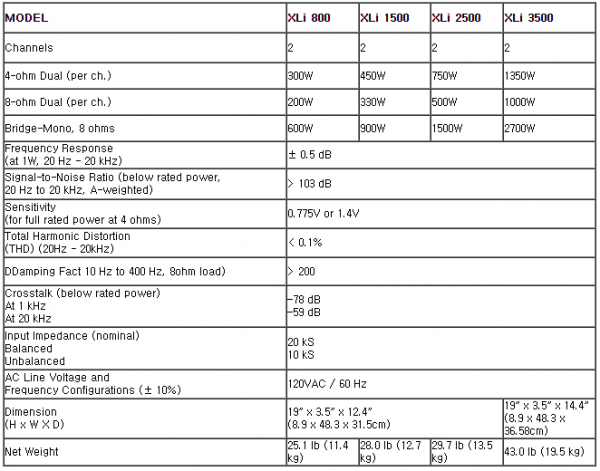 | MODEL | XLi 800 | XLi 1500 | XLi 2500 | XLi 3500 |
|---|---|---|---|---|
| Channels | 2 | 2 | 2 | 2 |
| 4-ohm Dual (per ch.) | 300W | 450W | 750W | 1350W |
| 8-ohm Dual (per ch.) | 200W | 330W | 500W | 1000W |
| Bridge-Mono, 8 ohms | 600W | 900W | 1500W | 2700W |
| Frequency Response (at 1W, 20 Hz - 20 kHz) | ± 0.5 dB | | | |
| Signal-to-Noise Ratio (below rated power, 20 Hz to 20 kHz, A-weighted) | > 103 dB | | | |
| Sensitivity (for full rated power at 4 ohms) | 0.775V or 1.4V | | | |
| Total Harmonic Distortion (THD) (20Hz - 20kHz) | < 0.1% | | | |
| DDamping Fact 10 Hz to 400 Hz, 8ohm load) | > 200 | | | |
| Crosstalk (below rated power) At 1 kHz At 20 kHz | -78 dB -59 dB | | | |
| Input Impedance (nominal) Balanced Unbalanced | 20 kS 10 kS | | | |
| AC Line Voltage and Frequency Configurations (± 10%) | 120VAC / 60 Hz | | | |
| Dimension (H x W X D) | 19" x 3.5" x 12.4" (8.9 x 48.3 x 31.5cm) | | | 19" x 3.5" x 14.4" (8.9 x 48.3 x 36.58cm) |
| Net Weight | 25.1 lb (11.4 kg) | 28.0 lb (12.7 kg) | 29.7 lb (13.5 kg) | 43.0 lb (19.5 kg) |